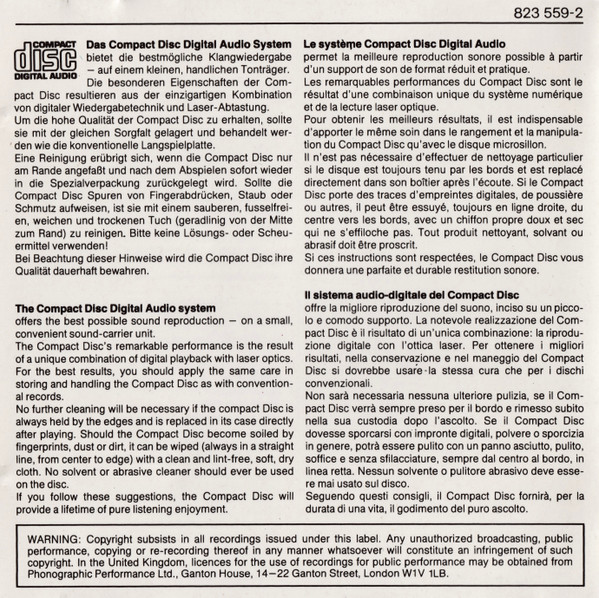 823 559-2

COMPACT
disc
DIGITAL AUDIO

**Das Compact Disc Digital Audio System** bietet die bestmögliche Klangwiedergabe – auf einem kleinen, handlichen Tonträger. Die besonderen Eigenschaften der Compact Disc resultieren aus der einzigartigen Kombination von digitaler Wiedergabetechnik und Laser-Abtastung.
Um die hohe Qualität der Compact Disc zu erhalten, sollte sie mit der gleichen Sorgfalt gelagert und behandelt werden wie die konventionelle Langspielplatte.
Eine Reinigung erübrigt sich, wenn die Compact Disc nur am Rande angefaßt und nach dem Abspielen sofort wieder in die Spezialverpackung zurückgelegt wird. Sollte die Compact Disc Spuren von Fingerabdrücken, Staub oder Schmutz aufweisen, ist sie mit einem sauberen, fusselfreien, weichen und trockenen Tuch (geradlinig von der Mitte zum Rand) zu reinigen. Bitte keine Lösungs- oder Scheuermittel verwenden!
Bei Beachtung dieser Hinweise wird die Compact Disc ihre Qualität dauerhaft bewahren.

**The Compact Disc Digital Audio system**
offers the best possible sound reproduction – on a small, convenient sound-carrier unit.
The Compact Disc's remarkable performance is the result of a unique combination of digital playback with laser optics.
For the best results, you should apply the same care in storing and handling the Compact Disc as with conventional records.
No further cleaning will be necessary if the compact Disc is always held by the edges and is replaced in its case directly after playing. Should the Compact Disc become soiled by fingerprints, dust or dirt, it can be wiped (always in a straight line, from center to edge) with a clean and lint-free, soft, dry cloth. No solvent or abrasive cleaner should ever be used on the disc.
If you follow these suggestions, the Compact Disc will provide a lifetime of pure listening enjoyment.

**Le système Compact Disc Digital Audio**
permet la meilleure reproduction sonore possible à partir d'un support de son de format réduit et pratique.
Les remarquables performances du Compact Disc sont le résultat d'une combinaison unique du système numérique et de la lecture laser optique.
Pour obtenir les meilleurs résultats, il est indispensable d'apporter le même soin dans le rangement et la manipulation du Compact Disc qu'avec le disque microsillon.
Il n'est pas nécessaire d'effectuer de nettoyage particulier si le disque est toujours tenu par les bords et est replacé directement dans son boîtier après l'écoute. Si le Compact Disc porte des traces d'empreintes digitales, de poussière ou autres, il peut être essuyé, toujours en ligne droite, du centre vers les bords, avec un chiffon propre doux et sec qui ne s'effiloche pas. Tout produit nettoyant, solvant ou abrasif doit être proscrit.
Si ces instructions sont respectées, le Compact Disc vous donnera une parfaite et durable restitution sonore.

**Il sistema audio-digitale del Compact Disc**
offre la migliore riproduzione del suono, inciso su un piccolo e comodo supporto. La notevole realizzazione del Compact Disc è il risultato di un'unica combinazione: la riproduzione digitale con l'ottica laser. Per ottenere i migliori risultati, nella conservazione e nel maneggio del Compact Disc si dovrebbe usare la stessa cura che per i dischi convenzionali.
Non sarà necessaria nessuna ulteriore pulizia, se il Compact Disc verrà sempre preso per il bordo e rimesso subito nella sua custodia dopo l'ascolto. Se il Compact Disc dovesse sporcarsi con impronte digitali, polvere o sporcizia in genere, potrà essere pulito con un panno asciutto, pulito, soffice e senza sfilacciature, sempre dal centro al bordo, in linea retta. Nessun solvente o pulitore abrasivo deve essere mai usato sul disco.
Seguendo questi consigli, il Compact Disc fornirà, per la durata di una vita, il godimento del puro ascolto.

WARNING: Copyright subsists in all recordings issued under this label. Any unauthorized broadcasting, public performance, copying or re-recording thereof in any manner whatsoever will constitute an infringement of such copyright. In the United Kingdom, licences for the use of recordings for public performance may be obtained from Phonographic Performance Ltd., Ganton House, 14–22 Ganton Street, London W1V 1LB.